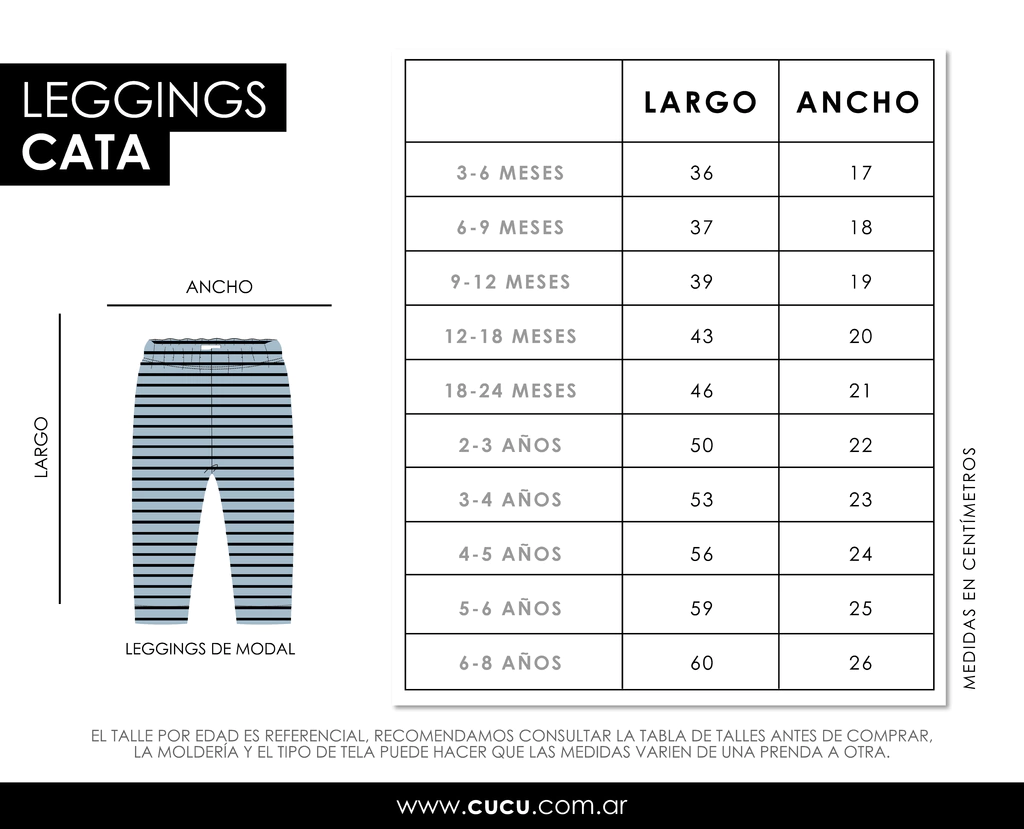 LEGGINGS
CATA

ANCHO

LARGO

LEGGINGS DE MODAL

| | LARGO | ANCHO |
|---|---|---|
| 3-6 MESES | 36 | 17 |
| 6-9 MESES | 37 | 18 |
| 9-12 MESES | 39 | 19 |
| 12-18 MESES | 43 | 20 |
| 18-24 MESES | 46 | 21 |
| 2-3 AÑOS | 50 | 22 |
| 3-4 AÑOS | 53 | 23 |
| 4-5 AÑOS | 56 | 24 |
| 5-6 AÑOS | 59 | 25 |
| 6-8 AÑOS | 60 | 26 |

MEDIDAS EN CENTÍMETROS

EL TALLE POR EDAD ES REFERENCIAL, RECOMENDAMOS CONSULTAR LA TABLA DE TALLES ANTES DE COMPRAR, LA MOLDERÍA Y EL TIPO DE TELA PUEDE HACER QUE LAS MEDIDAS VARIEN DE UNA PRENDA A OTRA.

www.cucu.com.ar